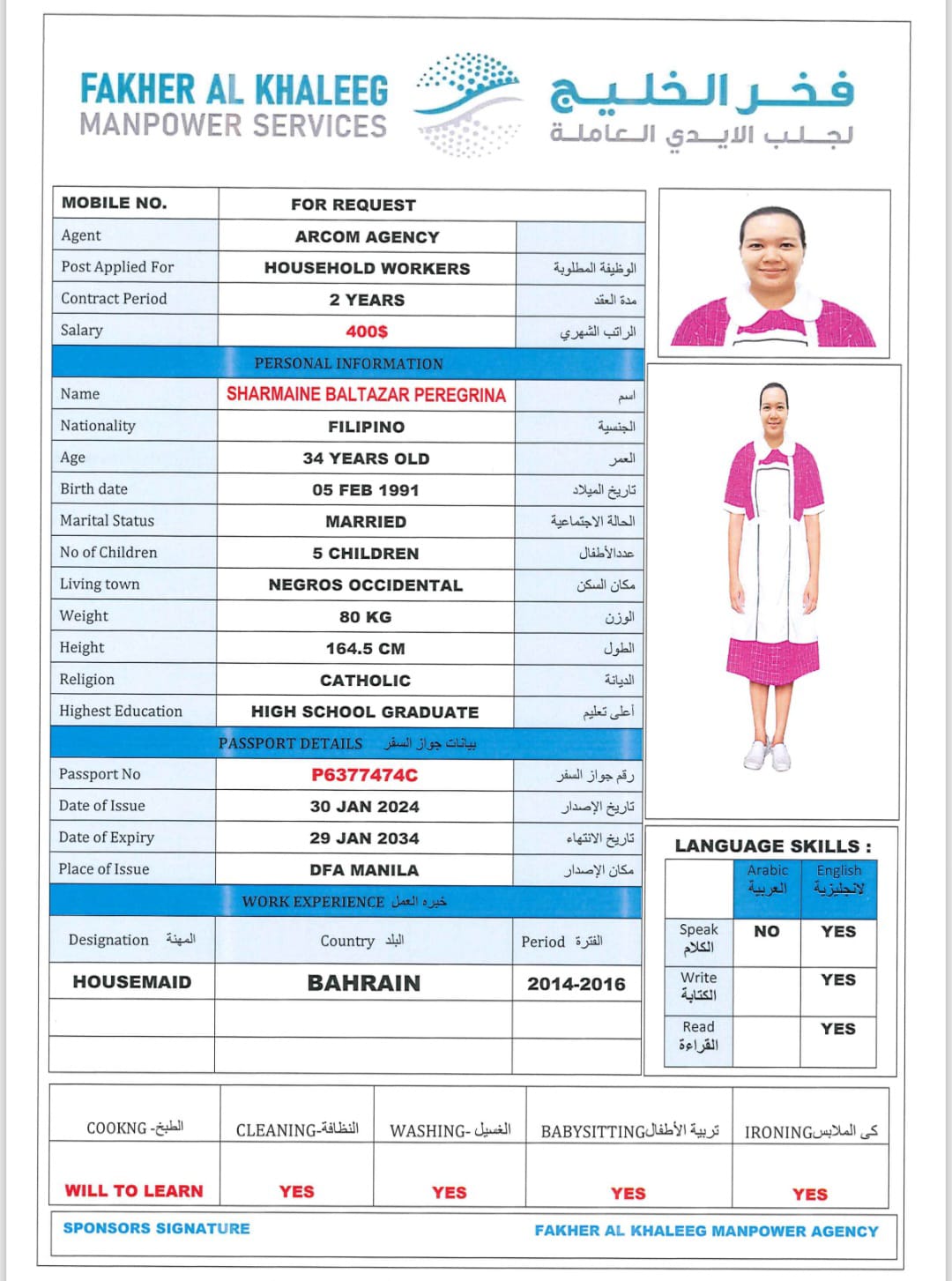 FAKHER AL KHALEEG
MANPOWER SERVICES

فخر الخليج
لجلب الايدي العاملة

| MOBILE NO. | FOR REQUEST | |
|---|---|---|
| Agent | ARCOM AGENCY | |
| Post Applied For | HOUSEHOLD WORKERS | الوظيفة المطلوبة |
| Contract Period | 2 YEARS | مدة العقد |
| Salary | 400$ | الراتب الشهري |
| PERSONAL INFORMATION | | |
| Name | SHARMAINE BALTAZAR PEREGRINA | اسم |
| Nationality | FILIPINO | الجنسية |
| Age | 34 YEARS OLD | العمر |
| Birth date | 05 FEB 1991 | تاريخ الميلاد |
| Marital Status | MARRIED | الحالة الاجتماعية |
| No of Children | 5 CHILDREN | عددالأطفال |
| Living town | NEGROS OCCIDENTAL | مكان السكن |
| Weight | 80 KG | الوزن |
| Height | 164.5 CM | الطول |
| Religion | CATHOLIC | الديانة |
| Highest Education | HIGH SCHOOL GRADUATE | أعلى تعليم |
| PASSPORT DETAILS بيانات جواز السفر | | |
| Passport No | P6377474C | رقم جواز السفر |
| Date of Issue | 30 JAN 2024 | تاريخ الإصدار |
| Date of Expiry | 29 JAN 2034 | تاريخ الانتهاء |
| Place of Issue | DFA MANILA | مكان الإصدار |
| WORK EXPERIENCE خبره العمل | | |
| Designation المهنة | Country البلد | Period الفترة |
| HOUSEMAID | BAHRAIN | 2014-2016 |
| | | |
| | | |

LANGUAGE SKILLS :

| | Arabic العربية | English لانجليزية |
|---|---|---|
| Speak الكلام | NO | YES |
| Write الكتابة | | YES |
| Read القراءة | | YES |

| COOKNG -الطبخ | CLEANING-النظافة | WASHING- الغسيل | BABYSITTINGتربية الأطفال | IRONINGكى الملابس |
|---|---|---|---|---|
| WILL TO LEARN | YES | YES | YES | YES |

SPONSORS SIGNATURE
FAKHER AL KHALEEG MANPOWER AGENCY